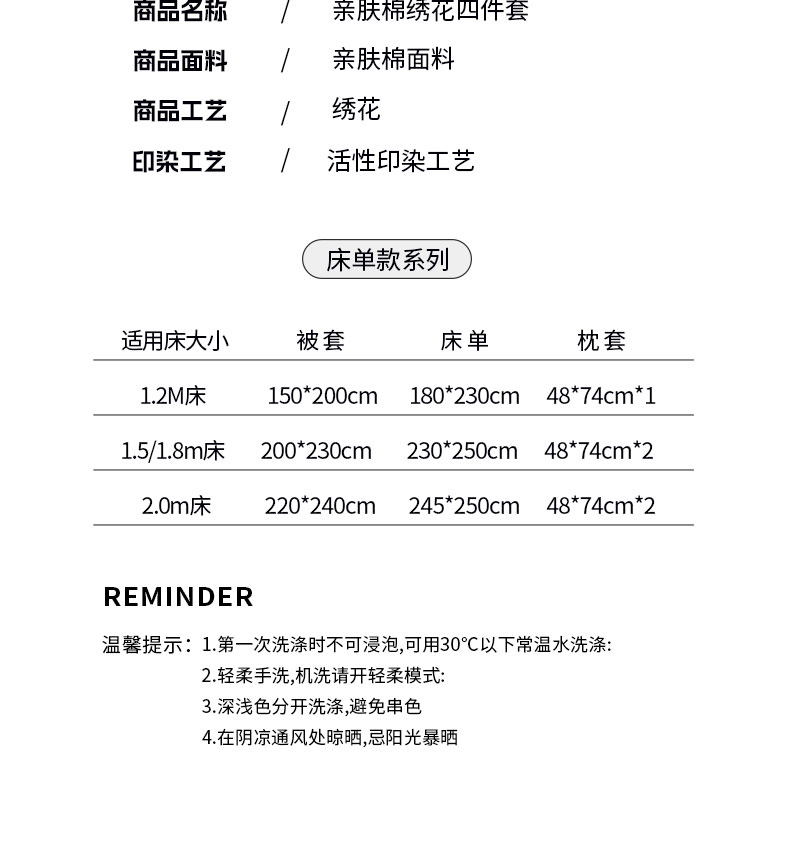 商品名称 / 亲肤棉绣花四件套

商品面料 / 亲肤棉面料

商品工艺 / 绣花

印染工艺 / 活性印染工艺

床单款系列

| 适用床大小 | 被套 | 床单 | 枕套 |
|---|---|---|---|
| 1.2M床 | 150*200cm | 180*230cm | 48*74cm*1 |
| 1.5/1.8m床 | 200*230cm | 230*250cm | 48*74cm*2 |
| 2.0m床 | 220*240cm | 245*250cm | 48*74cm*2 |

REMINDER

温馨提示：1.第一次洗涤时不可浸泡,可用30°C以下常温水洗涤:
2.轻柔手洗,机洗请开轻柔模式:
3.深浅色分开洗涤,避免串色
4.在阴凉通风处晾晒,忌阳光暴晒